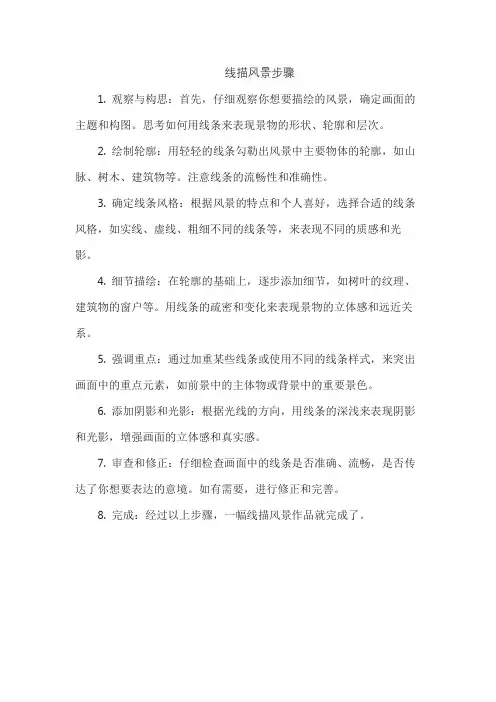 线描风景步骤

1. 观察与构思：首先，仔细观察你想要描绘的风景，确定画面的主题和构图。思考如何用线条来表现景物的形状、轮廓和层次。

2. 绘制轮廓：用轻轻的线条勾勒出风景中主要物体的轮廓，如山脉、树木、建筑物等。注意线条的流畅性和准确性。

3. 确定线条风格：根据风景的特点和个人喜好，选择合适的线条风格，如实线、虚线、粗细不同的线条等，来表现不同的质感和光影。

4. 细节描绘：在轮廓的基础上，逐步添加细节，如树叶的纹理、建筑物的窗户等。用线条的疏密和变化来表现景物的立体感和远近关系。

5. 强调重点：通过加重某些线条或使用不同的线条样式，来突出画面中的重点元素，如前景中的主体物或背景中的重要景色。

6. 添加阴影和光影：根据光线的方向，用线条的深浅来表现阴影和光影，增强画面的立体感和真实感。

7. 审查和修正：仔细检查画面中的线条是否准确、流畅，是否传达了你想要表达的意境。如有需要，进行修正和完善。

8. 完成：经过以上步骤，一幅线描风景作品就完成了。